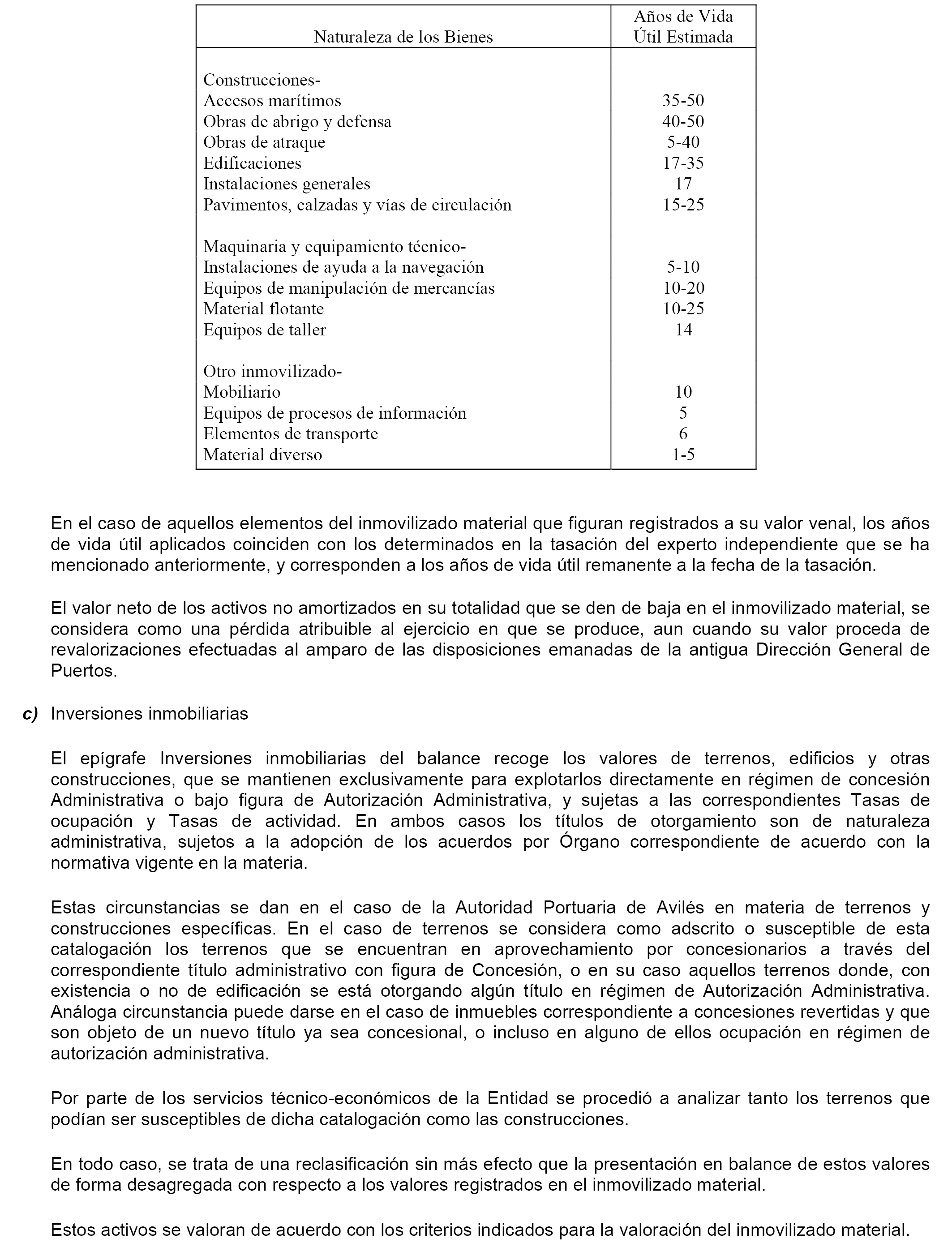 | Naturaleza de los Bienes | Años de Vida Útil Estimada |
|---|---|
| Construcciones- | |
| Accesos marítimos | 35-50 |
| Obras de abrigo y defensa | 40-50 |
| Obras de atraque | 5-40 |
| Edificaciones | 17-35 |
| Instalaciones generales | 17 |
| Pavimentos, calzadas y vías de circulación | 15-25 |
| Maquinaria y equipamiento técnico- | |
| Instalaciones de ayuda a la navegación | 5-10 |
| Equipos de manipulación de mercancías | 10-20 |
| Material flotante | 10-25 |
| Equipos de taller | 14 |
| Otro inmovilizado- | |
| Mobiliario | 10 |
| Equipos de procesos de información | 5 |
| Elementos de transporte | 6 |
| Material diverso | 1-5 |

En el caso de aquellos elementos del inmovilizado material que figuran registrados a su valor venal, los años de vida útil aplicados coinciden con los determinados en la tasación del experto independiente que se ha mencionado anteriormente, y corresponden a los años de vida útil remanente a la fecha de la tasación.

El valor neto de los activos no amortizados en su totalidad que se den de baja en el inmovilizado material, se considera como una pérdida atribuible al ejercicio en que se produce, aun cuando su valor proceda de revalorizaciones efectuadas al amparo de las disposiciones emanadas de la antigua Dirección General de Puertos.

c) Inversiones inmobiliarias

El epígrafe Inversiones inmobiliarias del balance recoge los valores de terrenos, edificios y otras construcciones, que se mantienen exclusivamente para explotarlos directamente en régimen de concesión Administrativa o bajo figura de Autorización Administrativa, y sujetas a las correspondientes Tasas de ocupación y Tasas de actividad. En ambos casos los títulos de otorgamiento son de naturaleza administrativa, sujetos a la adopción de los acuerdos por Órgano correspondiente de acuerdo con la normativa vigente en la materia.

Estas circunstancias se dan en el caso de la Autoridad Portuaria de Avilés en materia de terrenos y construcciones específicas. En el caso de terrenos se considera como adscrito o susceptible de esta catalogación los terrenos que se encuentran en aprovechamiento por concesionarios a través del correspondiente título administrativo con figura de Concesión, o en su caso aquellos terrenos donde, con existencia o no de edificación se está otorgando algún título en régimen de Autorización Administrativa. Análoga circunstancia puede darse en el caso de inmuebles correspondiente a concesiones revertidas y que son objeto de un nuevo título ya sea concesional, o incluso en alguno de ellos ocupación en régimen de autorización administrativa.

Por parte de los servicios técnico-económicos de la Entidad se procedió a analizar tanto los terrenos que podían ser susceptibles de dicha catalogación como las construcciones.

En todo caso, se trata de una reclasificación sin más efecto que la presentación en balance de estos valores de forma desagregada con respecto a los valores registrados en el inmovilizado material.

Estos activos se valoran de acuerdo con los criterios indicados para la valoración del inmovilizado material.